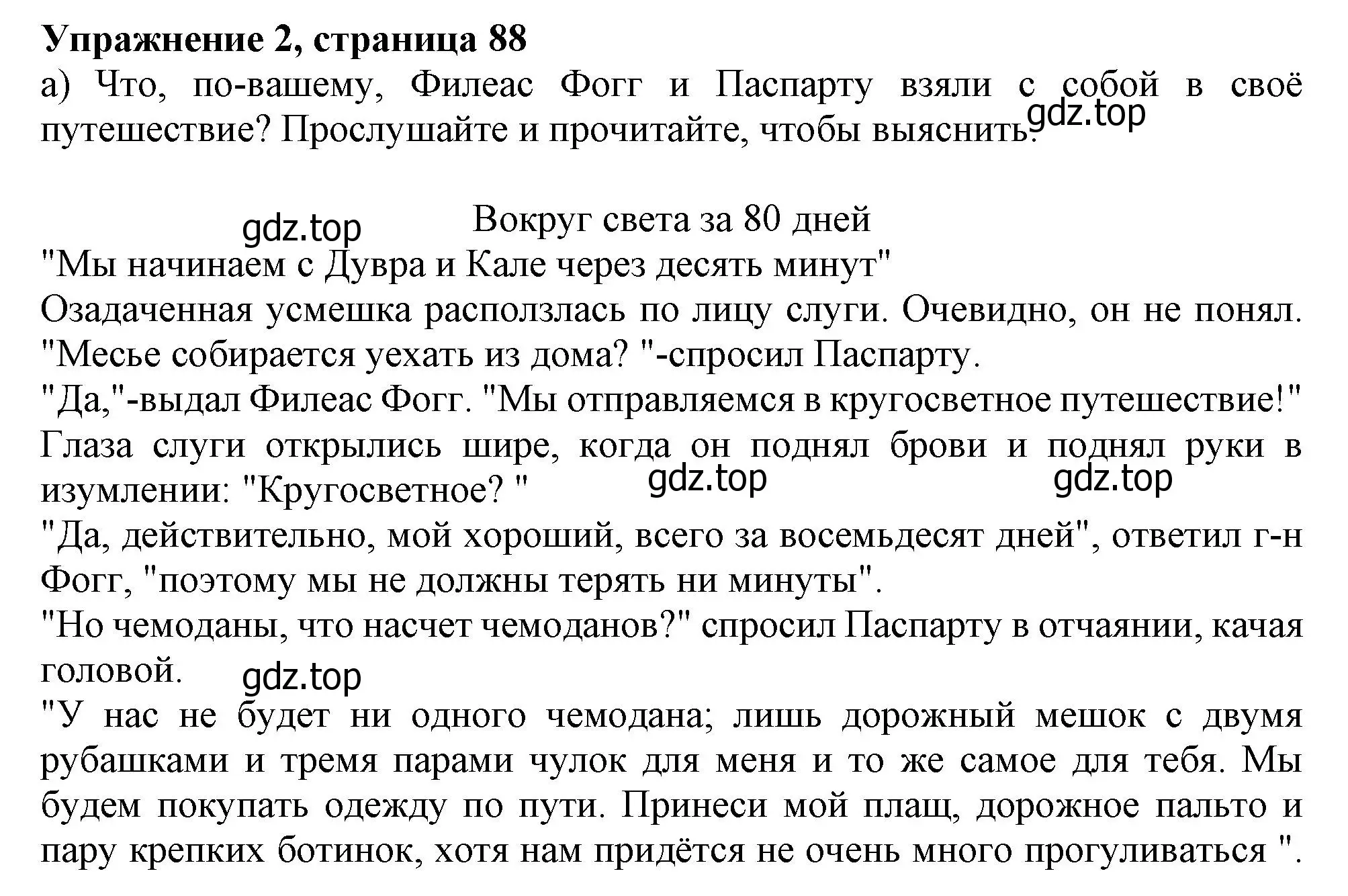 **Упражнение 2, страница 88**
а) Что, по-вашему, Филеас Фогг и Паспарту взяли с собой в своё путешествие? Прослушайте и прочитайте, чтобы выяснить.

gdz.top

gdz.top

Вокруг света за 80 дней

"Мы начинаем с Дувра и Кале через десять минут"
Озадаченная усмешка расползлась по лицу слуги. Очевидно, он не понял.
"Месье собирается уехать из дома? "-спросил Паспарту.
"Да,"-выдал Филеас Фогг. "Мы отправляемся в кругосветное путешествие!"
Глаза слуги открылись шире, когда он поднял брови и поднял руки в изумлении: "Кругосветное? "

gdz.top

gdz.top

"Да, действительно, мой хороший, всего за восемьдесят дней", ответил г-н Фогг, "поэтому мы не должны терять ни минуты".
"Но чемоданы, что насчет чемоданов?" спросил Паспарту в отчаянии, качая головой.

gdz.top

"У нас не будет ни одного чемодана; лишь дорожный мешок с двумя рубашками и тремя парами чулок для меня и то же самое для тебя. Мы будем покупать одежду по пути. Принеси мой плащ, дорожное пальто и пару крепких ботинок, хотя нам придётся не очень много прогуливаться ".